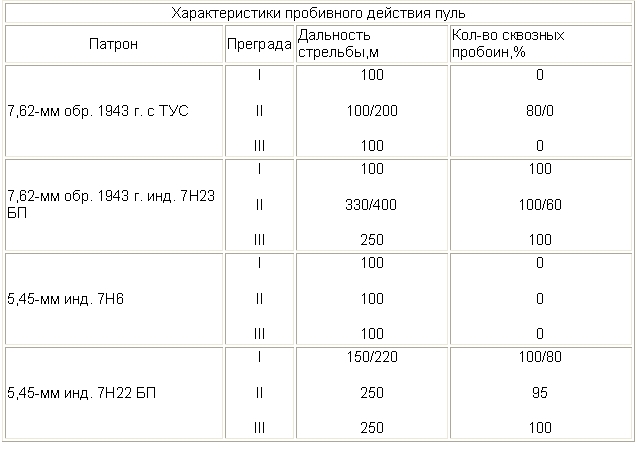 Характеристики пробивного действия пуль

| Патрон | Преграда | Дальность стрельбы,м | Кол-во сквозных пробоин,% |
|---|---|---|---|
| 7,62-мм обр. 1943 г. с ТУС | I | 100 | 0 |
| | II | 100/200 | 80/0 |
| | III | 100 | 0 |
| 7,62-мм обр. 1943 г. инд. 7Н23 БП | I | 100 | 100 |
| | II | 330/400 | 100/60 |
| | III | 250 | 100 |
| 5,45-мм инд. 7Н6 | I | 100 | 0 |
| | II | 100 | 0 |
| | III | 100 | 0 |
| 5,45-мм инд. 7Н22 БП | I | 150/220 | 100/80 |
| | II | 250 | 95 |
| | III | 250 | 100 |